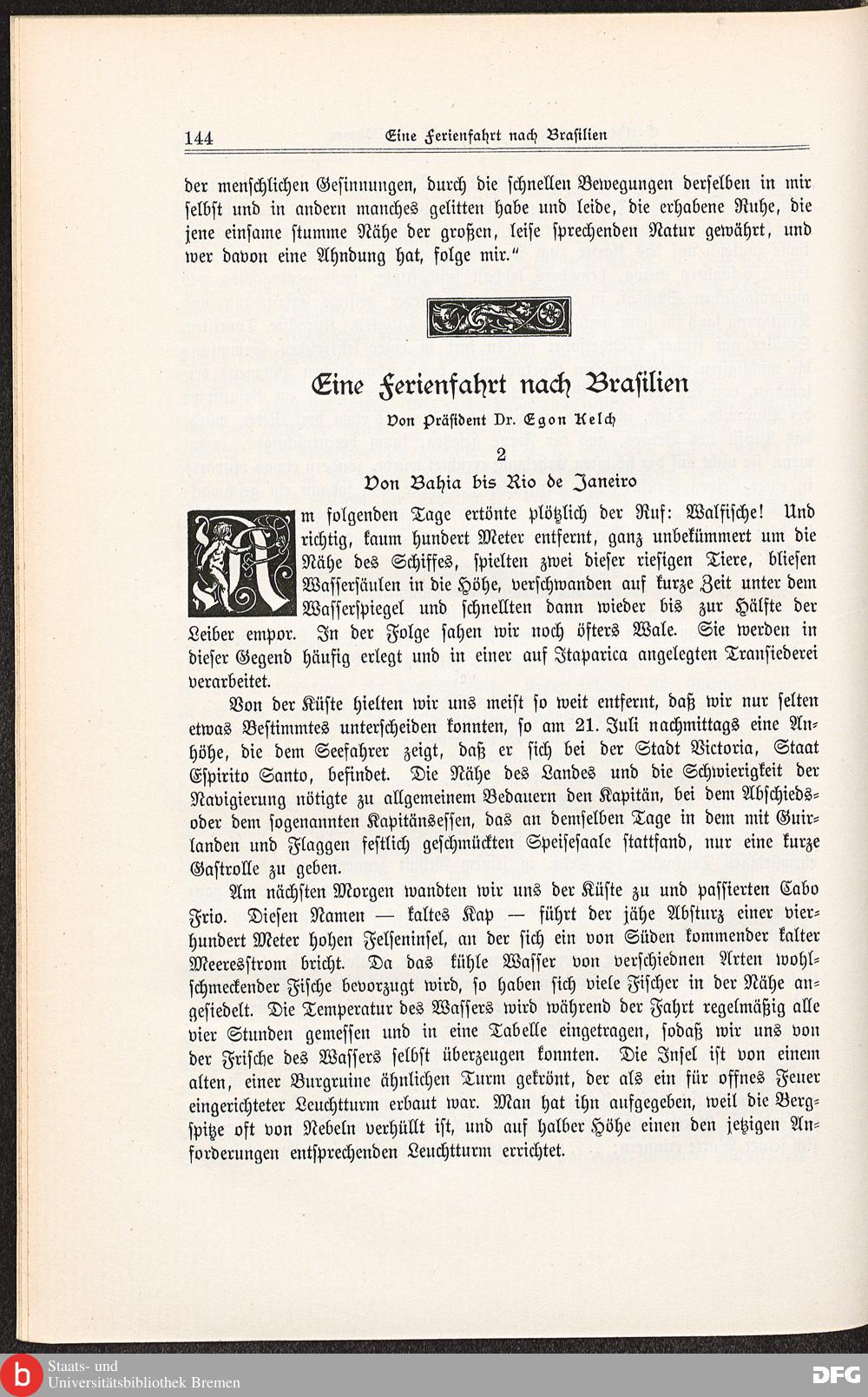 144 Eine Ferienfahrt nach Brasilien

der menschlichen Gesinnungen, durch die schnellen Bewegungen derselben in mir selbst und in andern manches gelitten habe und leide, die erhabene Ruhe, die jene einsame stumme Nähe der großen, leise sprechenden Natur gewährt, und wer davon eine Ahndung hat, folge mir."

Eine Ferienfahrt nach Brasilien

Von Präsident Dr. Egon Kelch

2

Von Bahia bis Rio de Janeiro

Am folgenden Tage ertönte plötzlich der Ruf: Walfische! Und richtig, kaum hundert Meter entfernt, ganz unbekümmert um die Nähe des Schiffes, spielten zwei dieser riesigen Tiere, bliesen Wassersäulen in die Höhe, verschwanden auf kurze Zeit unter dem Wasserspiegel und schnellten dann wieder bis zur Hälfte der Leiber empor. In der Folge sahen wir noch öfters Wale. Sie werden in dieser Gegend häufig erlegt und in einer auf Itaparica angelegten Transiederei verarbeitet.

Von der Küste hielten wir uns meist so weit entfernt, daß wir nur selten etwas Bestimmtes unterscheiden konnten, so am 21. Juli nachmittags eine Anhöhe, die dem Seefahrer zeigt, daß er sich bei der Stadt Victoria, Staat Espirito Santo, befindet. Die Nähe des Landes und die Schwierigkeit der Navigierung nötigte zu allgemeinem Bedauern den Kapitän, bei dem Abschieds- oder dem sogenannten Kapitänsessen, das an demselben Tage in dem mit Guirlanden und Flaggen festlich geschmückten Speisesaale stattfand, nur eine kurze Gastrolle zu geben.

Am nächsten Morgen wandten wir uns der Küste zu und passierten Cabo Frio. Diesen Namen — kaltes Kap — führt der jähe Absturz einer vierhundert Meter hohen Felseninsel, an der sich ein von Süden kommender kalter Meeresstrom bricht. Da das kühle Wasser von verschiednen Arten wohlschmeckender Fische bevorzugt wird, so haben sich viele Fischer in der Nähe angesiedelt. Die Temperatur des Wassers wird während der Fahrt regelmäßig alle vier Stunden gemessen und in eine Tabelle eingetragen, sodaß wir uns von der Frische des Wassers selbst überzeugen konnten. Die Insel ist von einem alten, einer Burgruine ähnlichen Turm gekrönt, der als ein für offnes Feuer eingerichteter Leuchtturm erbaut war. Man hat ihn aufgegeben, weil die Bergspitze oft von Nebeln verhüllt ist, und auf halber Höhe einen den jetzigen Anforderungen entsprechenden Leuchtturm errichtet.

Staats- und Universitätsbibliothek Bremen
DFG